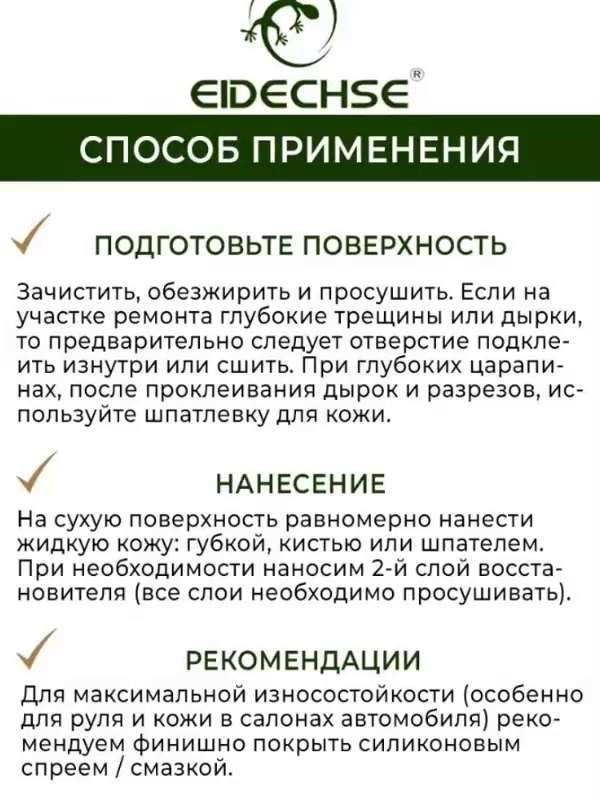 EIDECHSE®

СПОСОБ ПРИМЕНЕНИЯ

✓ ПОДГОТОВЬТЕ ПОВЕРХНОСТЬ

Зачистить, обезжирить и просушить. Если на участке ремонта глубокие трещины или дырки, то предварительно следует отверстие подклеить изнутри или сшить. При глубоких царапинах, после проклеивания дырок и разрезов, используйте шпатлевку для кожи.

✓ НАНЕСЕНИЕ

На сухую поверхность равномерно нанести жидкую кожу: губкой, кистью или шпателем. При необходимости наносим 2-й слой восстановителя (все слои необходимо просушивать).

✓ РЕКОМЕНДАЦИИ

Для максимальной износостойкости (особенно для руля и кожи в салонах автомобиля) рекомендуем финишно покрыть силиконовым спреем / смазкой.